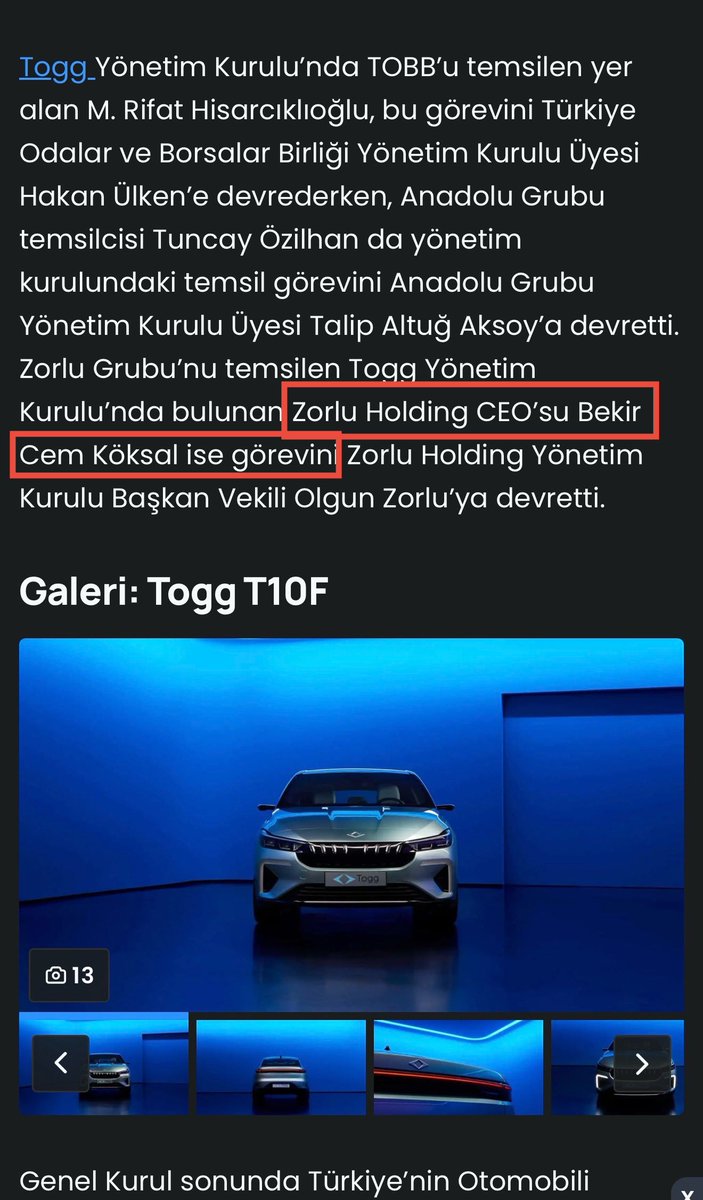 Togg Yönetim Kurulu'nda TOBB'u temsilen yer alan M. Rifat Hisarcıklıoğlu, bu görevini Türkiye Odalar ve Borsalar Birliği Yönetim Kurulu Üyesi Hakan Ülken'e devrederken, Anadolu Grubu temsilcisi Tuncay Özilhan da yönetim kurulundaki temsil görevini Anadolu Grubu Yönetim Kurulu Üyesi Talip Altuğ Aksoy'a devretti. Zorlu Grubu'nu temsilen Togg Yönetim Kurulu'nda bulunan Zorlu Holding CEO'su Bekir Cem Köksal ise görevini Zorlu Holding Yönetim Kurulu Başkan Vekili Olgun Zorlu'ya devretti.

Galeri: Togg T10F

Togg

13

Genel Kurul sonunda Türkiye'nin Otomobili

X